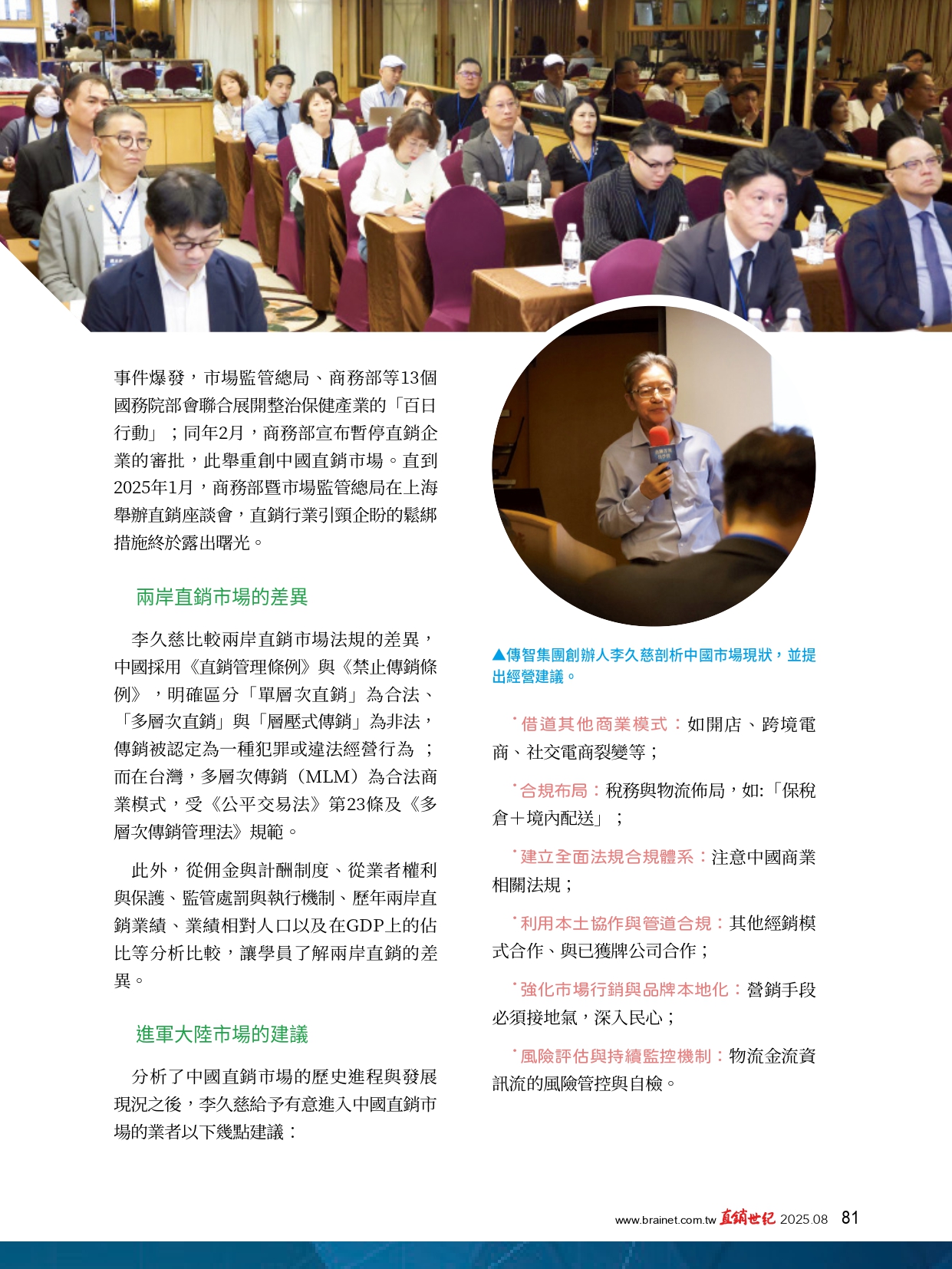 事件爆發，市場監管總局、商務部等13個國務院部會聯合展開整治保健產業的「百日行動」；同年2月，商務部宣布暫停直銷企業的審批，此舉重創中國直銷市場。直到2025年1月，商務部暨市場監管總局在上海舉辦直銷座談會，直銷行業引頸企盼的鬆綁措施終於露出曙光。

兩岸直銷市場的差異

李久慈比較兩岸直銷市場法規的差異，中國採用《直銷管理條例》與《禁止傳銷條例》，明確區分「單層次直銷」為合法、「多層次直銷」與「層壓式傳銷」為非法，傳銷被認定為一種犯罪或違法經營行為；而在台灣，多層次傳銷（MLM）為合法商業模式，受《公平交易法》第23條及《多層次傳銷管理法》規範。

此外，從佣金與計酬制度、從業者權利與保護、監管處罰與執行機制、歷年兩岸直銷業績、業績相對人口以及在GDP上的佔比等分析比較，讓學員了解兩岸直銷的差異。

進軍大陸市場的建議

分析了中國直銷市場的歷史進程與發展現況之後，李久慈給予有意進入中國直銷市場的業者以下幾點建議：

▲傳智集團創辦人李久慈剖析中國市場現狀，並提出經營建議。

˙借道其他商業模式：如開店、跨境電商、社交電商裂變等；

˙合規布局：稅務與物流佈局，如:「保稅倉＋境內配送」；

˙建立全面法規合規體系：注意中國商業相關法規；

˙利用本土協作與管道合規：其他經銷模式合作、與已獲牌公司合作；

˙強化市場行銷與品牌本地化：營銷手段必須接地氣，深入民心；

˙風險評估與持續監控機制：物流金流資訊流的風險管控與自檢。

www.brainet.com.tw 直銷世紀 2025.08 81